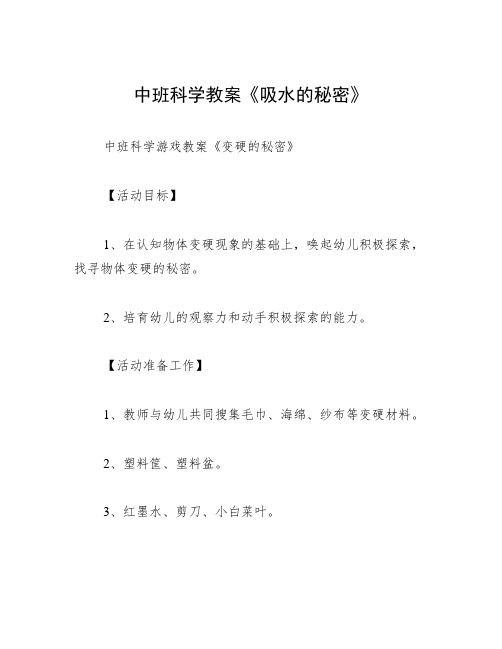 中班科学教案《吸水的秘密》

中班科学游戏教案《变硬的秘密》

【活动目标】

1、在认知物体变硬现象的基础上，唤起幼儿积极探索，找寻物体变硬的秘密。

2、培育幼儿的观察力和动手积极探索的能力。

【活动准备工作】

1、教师与幼儿共同搜集毛巾、海绵、纱布等变硬材料。

2、塑料筐、塑料盆。

3、红墨水、剪刀、小白菜叶。